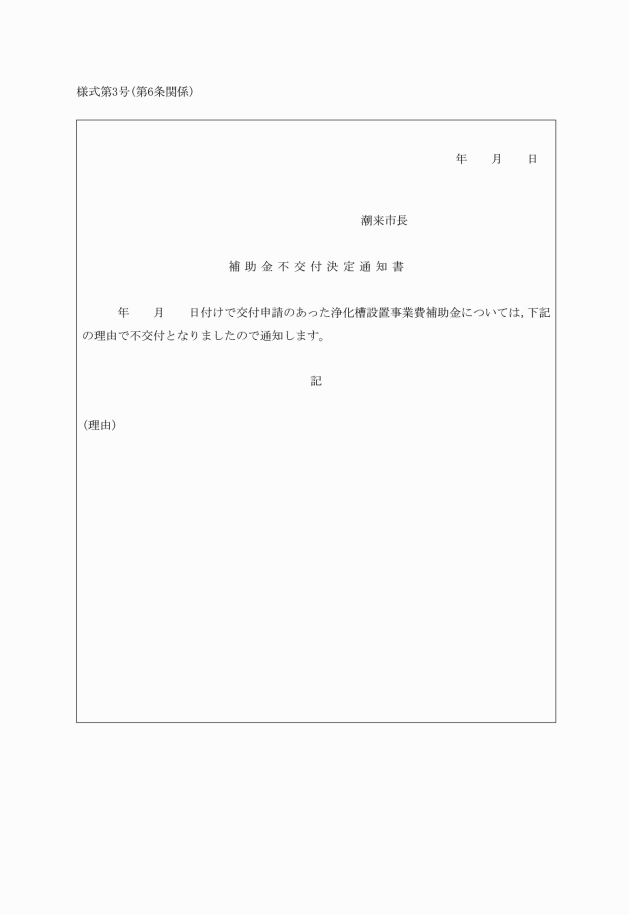 様式第3号(第6条関係)

年　　月　　日

潮来市長

補助金不交付決定通知書

年　　月　　日付けで交付申請のあった浄化槽設置事業費補助金については,下記の理由で不交付となりましたので通知します。

記

(理由)